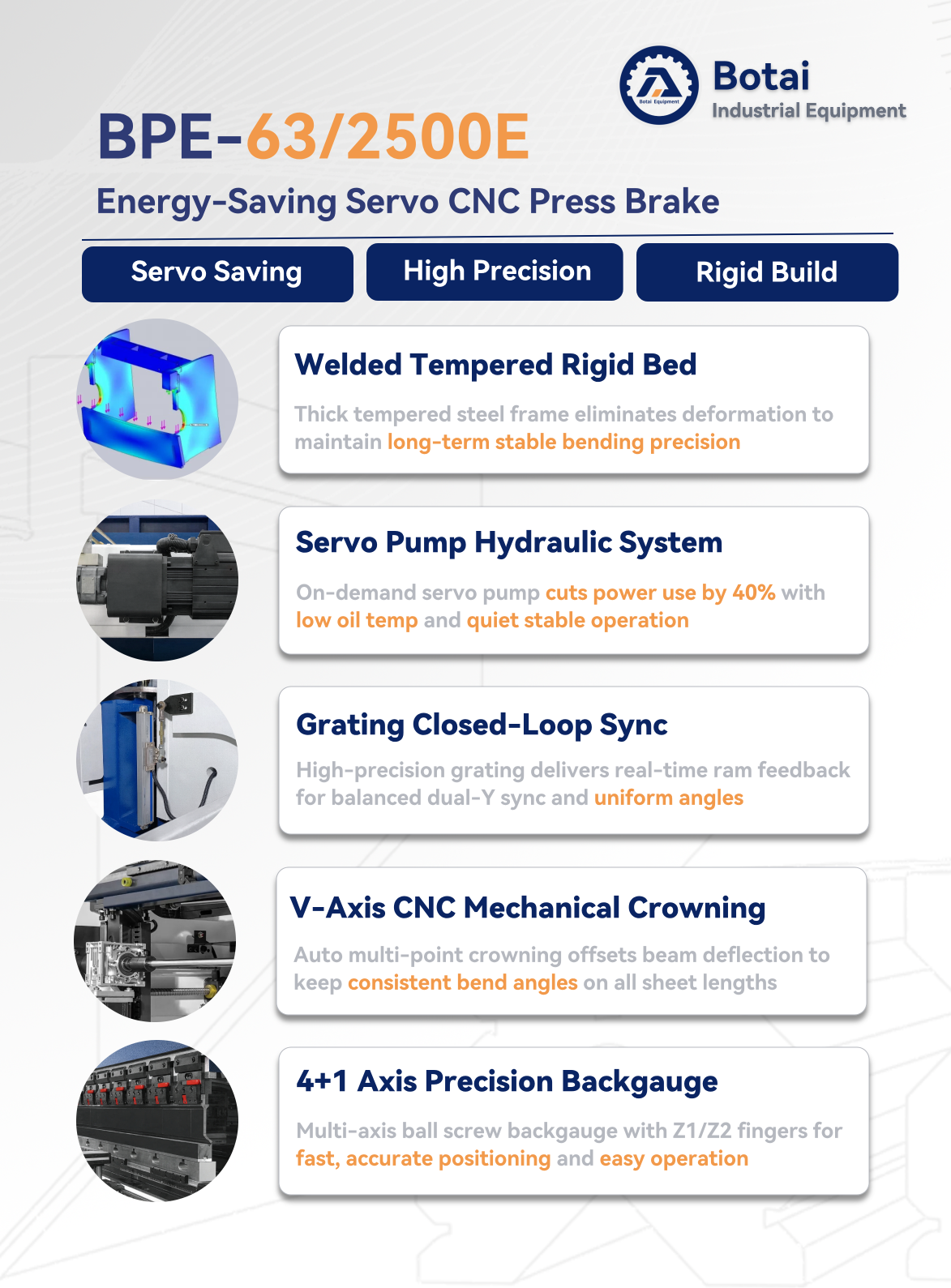 Botai Equipment

Botai
Industrial Equipment

BPE-63/2500E
Energy-Saving Servo CNC Press Brake

Servo Saving
High Precision
Rigid Build

Welded Tempered Rigid Bed
Thick tempered steel frame eliminates deformation to maintain long-term stable bending precision

Servo Pump Hydraulic System
On-demand servo pump cuts power use by 40% with low oil temp and quiet stable operation

Grating Closed-Loop Sync
High-precision grating delivers real-time ram feedback for balanced dual-Y sync and uniform angles

V-Axis CNC Mechanical Crowning
Auto multi-point crowning offsets beam deflection to keep consistent bend angles on all sheet lengths

4+1 Axis Precision Backgauge
Multi-axis ball screw backgauge with Z1/Z2 fingers for fast, accurate positioning and easy operation